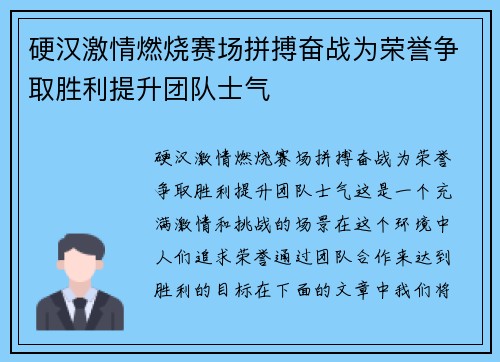 硬汉激情燃烧赛场拼搏奋战为荣誉争取胜利提升团队士气

硬汉激情燃烧赛场拼搏奋战为荣誉争取胜利提升团队士气这是一个充满激情和挑战的场景在这个环境中人们追求荣誉通过团队合作来达到胜利的目标在下面的文章中我们将